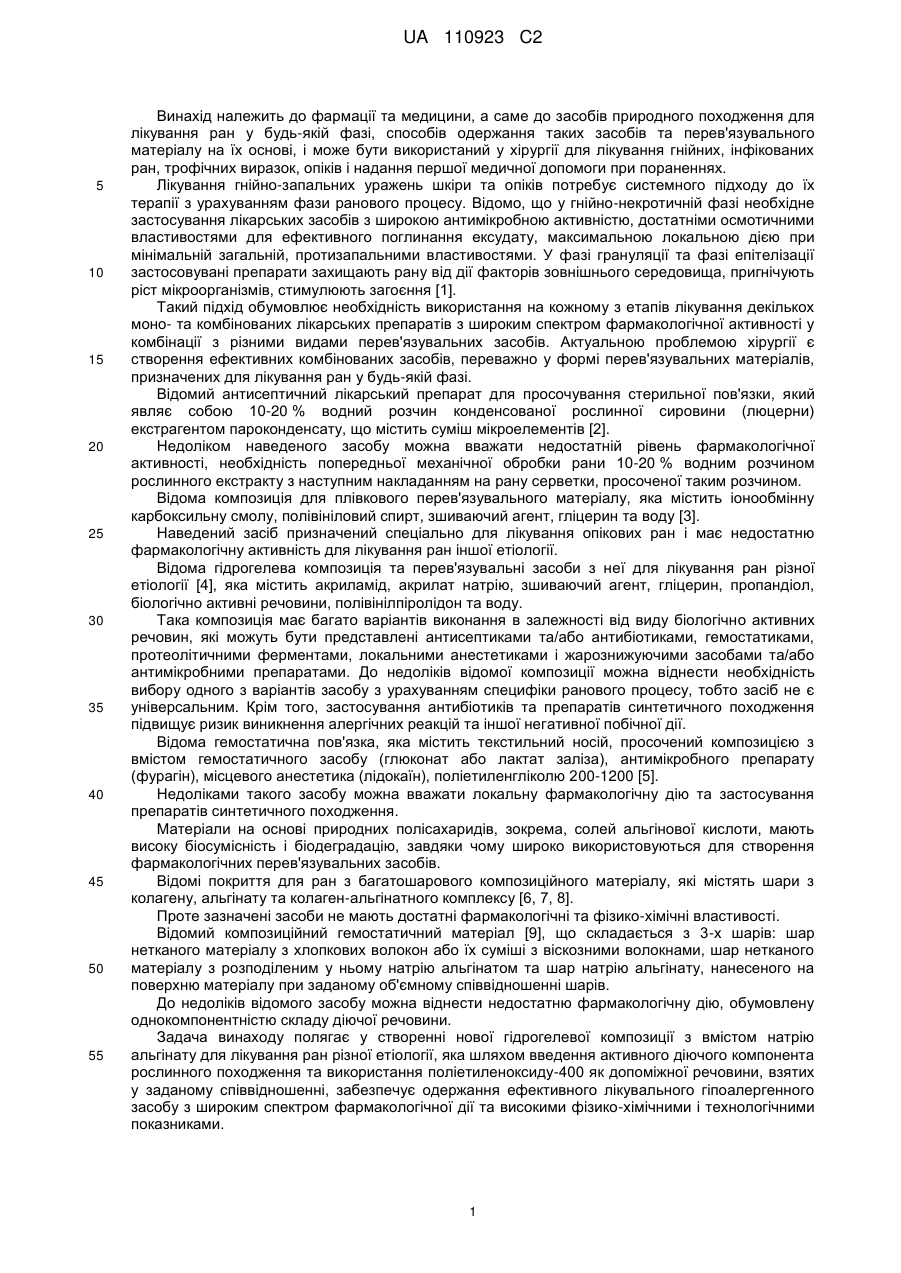 UA 110923 C2

Винахід належить до фармації та медицини, а саме до засобів природного походження для лікування ран у будь-якій фазі, способів одержання таких засобів та перев'язувального матеріалу на їх основі, і може бути використаний у хірургії для лікування гнійних, інфікованих ран, трофічних виразок, опіків і надання першої медичної допомоги при пораненнях.

5 Лікування гнійно-запальних уражень шкіри та опіків потребує системного підходу до їх терапії з урахуванням фази ранового процесу. Відомо, що у гнійно-некротичній фазі необхідне застосування лікарських засобів з широкою антимікробною активністю, достатніми осмотичними властивостями для ефективного поглинання ексудату, максимальною локальною дією при мінімальній загальній, протизапальними властивостями. У фазі грануляції та фазі епітелізації

10 застосовувані препарати захищають рану від дії факторів зовнішнього середовища, пригнічують ріст мікроорганізмів, стимулюють загоєння [1].

Такий підхід обумовлює необхідність використання на кожному з етапів лікування декількох моно- та комбінованих лікарських препаратів з широким спектром фармакологічної активності у комбінації з різними видами перев'язувальних засобів. Актуальною проблемою хірургії є

15 створення ефективних комбінованих засобів, переважно у формі перев'язувальних матеріалів, призначених для лікування ран у будь-якій фазі.

Відомий антисептичний лікарський препарат для просочування стерильної пов'язки, який являє собою 10-20 % водний розчин конденсованої рослинної сировини (люцерни) екстрагентом пароконденсату, що містить суміш мікроелементів [2].

20 Недоліком наведеного засобу можна вважати недостатній рівень фармакологічної активності, необхідність попередньої механічної обробки рани 10-20 % водним розчином рослинного екстракту з наступним накладанням на рану серветки, просоченої таким розчином.

Відома композиція для плівкового перев'язувального матеріалу, яка містить іонообмінну карбоксильну смолу, полівініловий спирт, зшиваючий агент, гліцерин та воду [3].

25 Наведений засіб призначений спеціально для лікування опікових ран і має недостатню фармакологічну активність для лікування ран іншої етіології.

Відома гідрогелева композиція та перев'язувальні засоби з неї для лікування ран різної етіології [4], яка містить акриламід, акрилат натрію, зшиваючий агент, гліцерин, пропандіол, біологічно активні речовини, полівінілпіролідон та воду.

30 Така композиція має багато варіантів виконання в залежності від виду біологічно активних речовин, які можуть бути представлені антисептиками та/або антибіотиками, гемостатиками, протеолітичними ферментами, локальними анестетиками і жарознижуючими засобами та/або антимікробними препаратами. До недоліків відомої композиції можна віднести необхідність вибору одного з варіантів засобу з урахуванням специфіки ранового процесу, тобто засіб не є

35 універсальним. Крім того, застосування антибіотиків та препаратів синтетичного походження підвищує ризик виникнення алергічних реакцій та іншої негативної побічної дії.

Відома гемостатична пов'язка, яка містить текстильний носій, просочений композицією з вмістом гемостатичного засобу (глюконат або лактат заліза), антимікробного препарату (фурагін), місцевого анестетика (лідокаїн), поліетиленгліколю 200-1200 [5].

40 Недоліками такого засобу можна вважати локальну фармакологічну дію та застосування препаратів синтетичного походження.

Матеріали на основі природних полісахаридів, зокрема, солей альгінової кислоти, мають високу біосумісність і біодеградацію, завдяки чому широко використовуються для створення фармакологічних перев'язувальних засобів.

45 Відомі покриття для ран з багатошарового композиційного матеріалу, які містять шари з колагену, альгінату та колаген-альгінатного комплексу [6, 7, 8].

Проте зазначені засоби не мають достатні фармакологічні та фізико-хімічні властивості.

Відомий композиційний гемостатичний матеріал [9], що складається з 3-х шарів: шар нетканого матеріалу з хлопкових волокон або їх суміші з віскозними волокнами, шар нетканого

50 матеріалу з розподіленим у ньому натрію альгінатом та шар натрію альгінату, нанесеного на поверхню матеріалу при заданому об'ємному співвідношенні шарів.

До недоліків відомого засобу можна віднести недостатню фармакологічну дію, обумовлену однокомпонентністю складу діючої речовини.

Задача винаходу полягає у створенні нової гідрогелевої композиції з вмістом натрію

55 альгінату для лікування ран різної етіології, яка шляхом введення активного діючого компонента рослинного походження та використання поліетиленоксиду-400 як допоміжної речовини, взятих у заданому співвідношенні, забезпечує одержання ефективного лікувального гіпоалергенного засобу з широким спектром фармакологічної дії та високими фізико-хімічними і технологічними показниками.

1